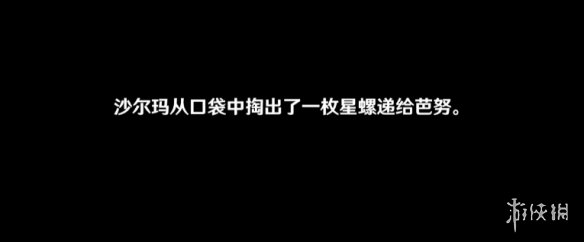 沙尔玛从口袋中掏出了一枚星螺递给芭努。

游侠网